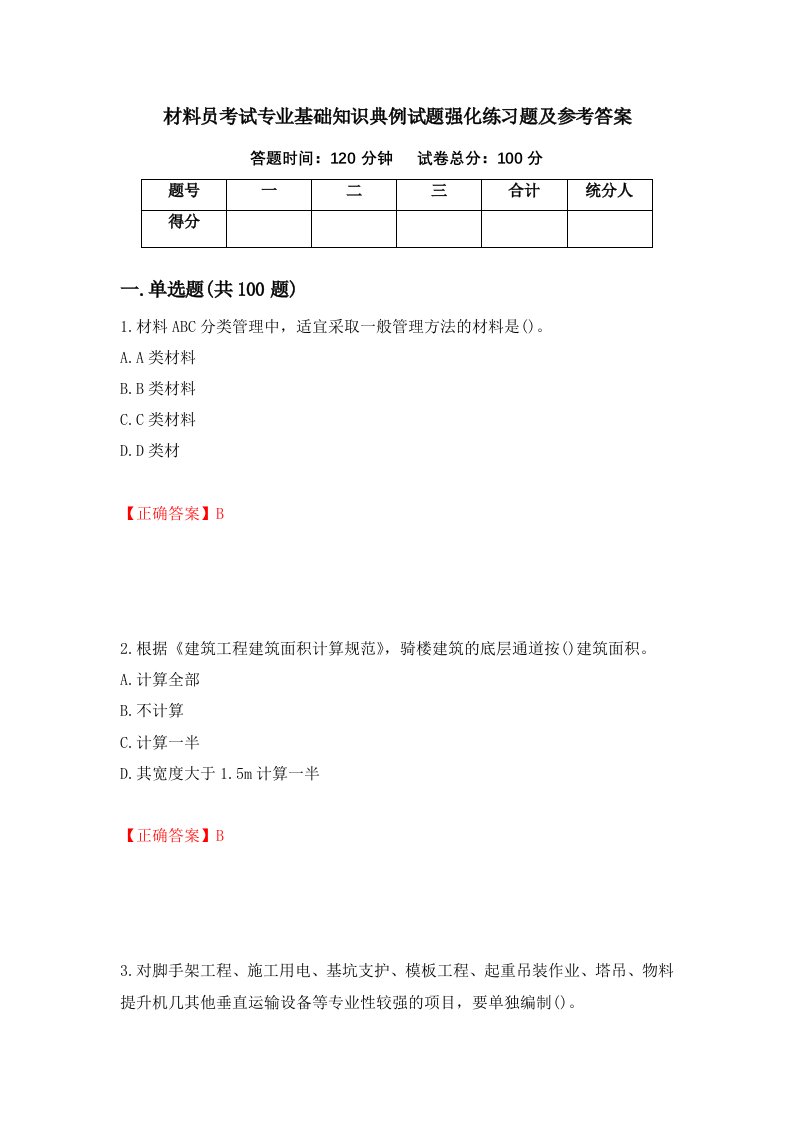 材料员考试专业基础知识典例试题强化练习题及参考答案

答题时间：120 分钟　试卷总分：100 分

| 题号 | 一 | 二 | 三 | 合计 | 统分人 |
|---|---|---|---|---|---|
| 得分 | | | | | |

一.单选题(共 100 题)

1.材料 ABC 分类管理中，适宜采取一般管理方法的材料是()。

A.A 类材料

B.B 类材料

C.C 类材料

D.D 类材

【正确答案】B

2.根据《建筑工程建筑面积计算规范》，骑楼建筑的底层通道按()建筑面积。

A.计算全部

B.不计算

C.计算一半

D.其宽度大于 1.5m 计算一半

【正确答案】B

3.对脚手架工程、施工用电、基坑支护、模板工程、起重吊装作业、塔吊、物料提升机几其他垂直运输设备等专业性较强的项目，要单独编制()。